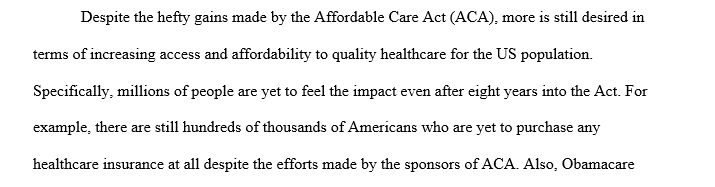 Despite the hefty gains made by the Affordable Care Act (ACA), more is still desired in terms of increasing access and affordability to quality healthcare for the US population. Specifically, millions of people are yet to feel the impact even after eight years into the Act. For example, there are still hundreds of thousands of Americans who are yet to purchase any healthcare insurance at all despite the efforts made by the sponsors of ACA. Also, Obamacare